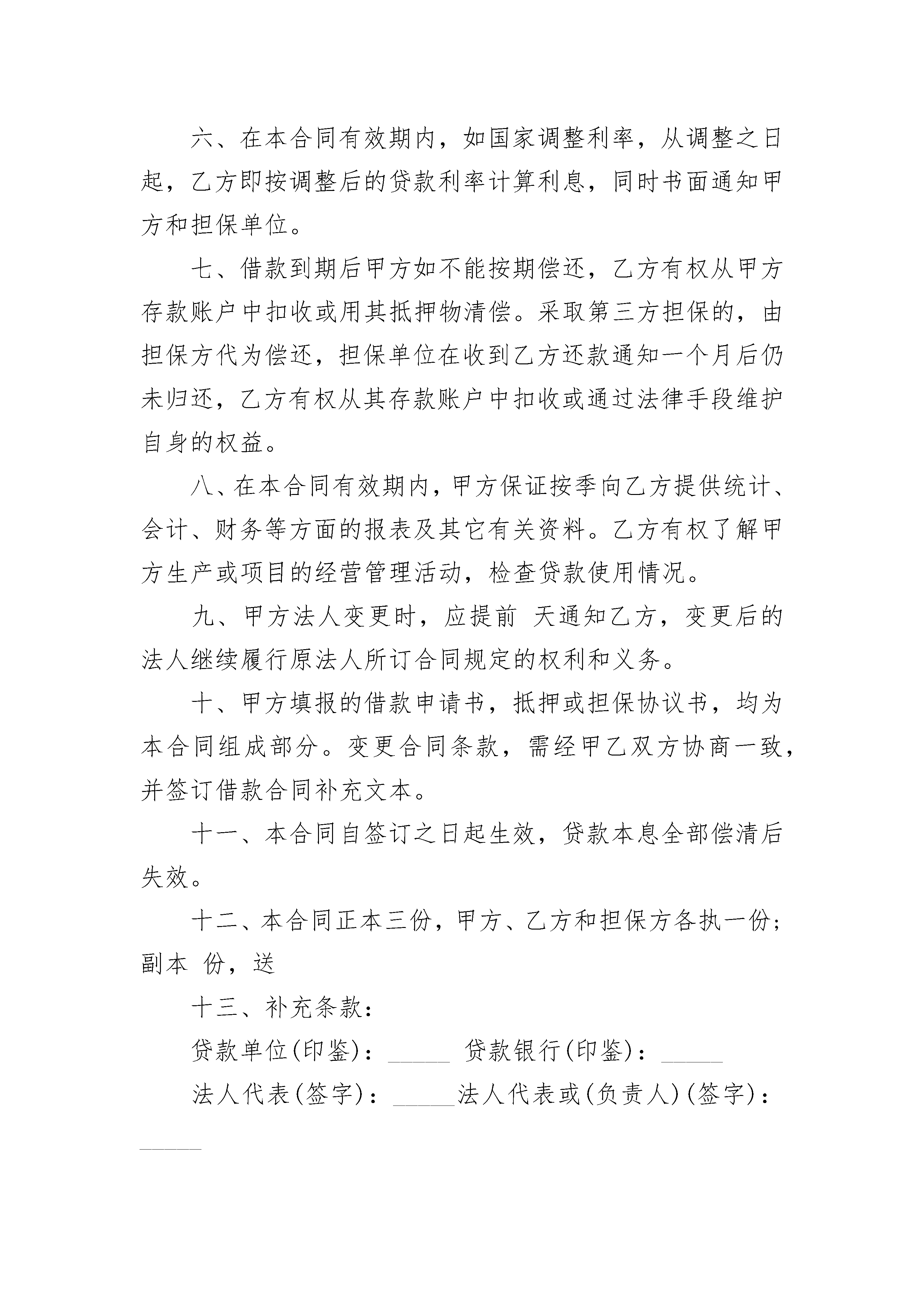 六、在本合同有效期内，如国家调整利率，从调整之日起，乙方即按调整后的贷款利率计算利息，同时书面通知甲方和担保单位。

七、借款到期后甲方如不能按期偿还，乙方有权从甲方存款账户中扣收或用其抵押物清偿。采取第三方担保的，由担保方代为偿还，担保单位在收到乙方还款通知一个月后仍未归还，乙方有权从其存款账户中扣收或通过法律手段维护自身的权益。

八、在本合同有效期内，甲方保证按季向乙方提供统计、会计、财务等方面的报表及其它有关资料。乙方有权了解甲方生产或项目的经营管理活动，检查贷款使用情况。

九、甲方法人变更时，应提前 天通知乙方，变更后的法人继续履行原法人所订合同规定的权利和义务。

十、甲方填报的借款申请书，抵押或担保协议书，均为本合同组成部分。变更合同条款，需经甲乙双方协商一致，并签订借款合同补充文本。

十一、本合同自签订之日起生效，贷款本息全部偿清后失效。

十二、本合同正本三份，甲方、乙方和担保方各执一份；副本 份，送

十三、补充条款：

贷款单位(印鉴)：_____ 贷款银行(印鉴)：_____

法人代表(签字)：_____法人代表或(负责人)(签字)：_____